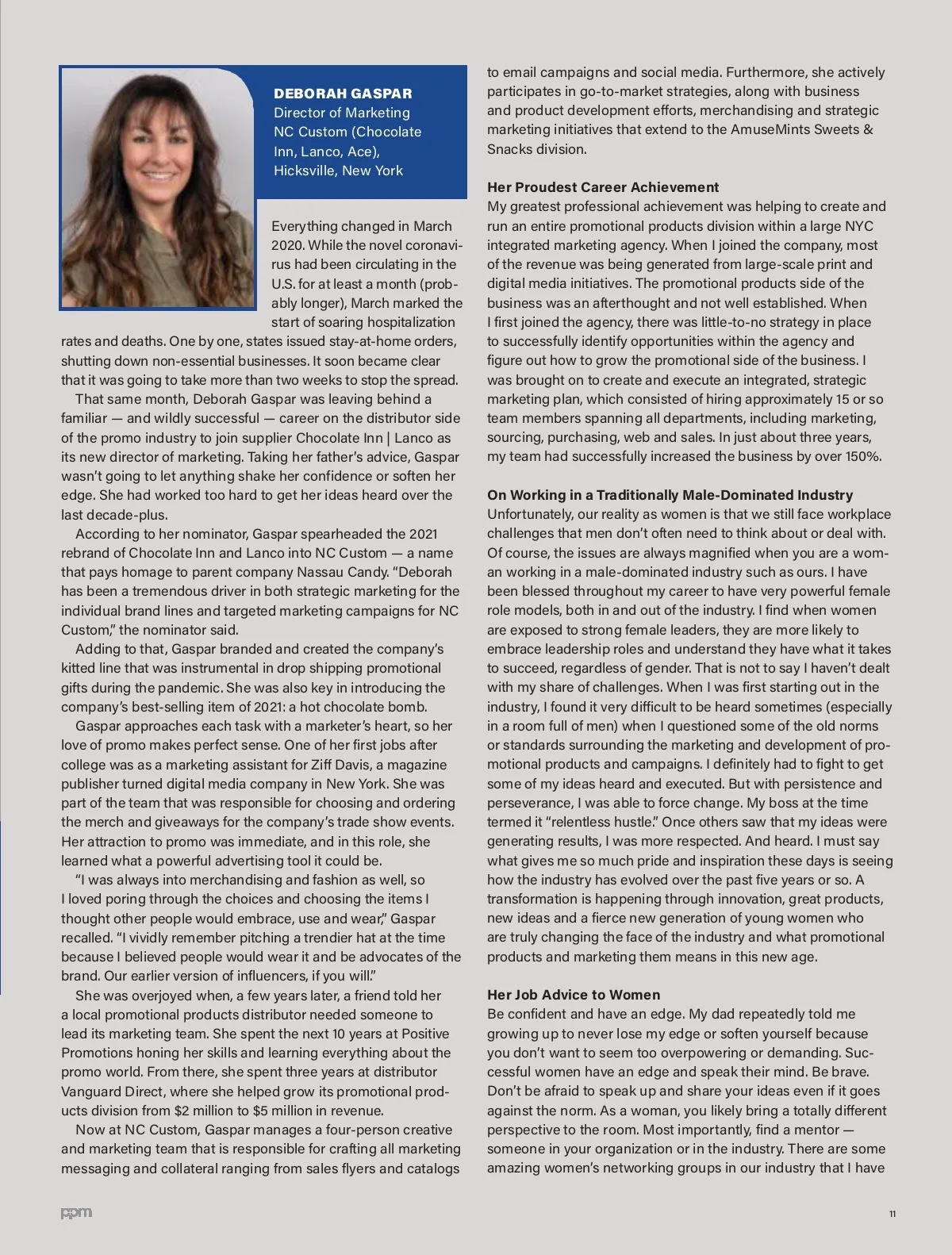 DEBORAH GASPAR
Director of Marketing
NC Custom (Chocolate Inn, Lanco, Ace),
Hicksville, New York

Everything changed in March 2020. While the novel coronavirus had been circulating in the U.S. for at least a month (probably longer), March marked the start of soaring hospitalization rates and deaths. One by one, states issued stay-at-home orders, shutting down non-essential businesses. It soon became clear that it was going to take more than two weeks to stop the spread.

That same month, Deborah Gaspar was leaving behind a familiar — and wildly successful — career on the distributor side of the promo industry to join supplier Chocolate Inn | Lanco as its new director of marketing. Taking her father's advice, Gaspar wasn't going to let anything shake her confidence or soften her edge. She had worked too hard to get her ideas heard over the last decade-plus.

According to her nominator, Gaspar spearheaded the 2021 rebrand of Chocolate Inn and Lanco into NC Custom — a name that pays homage to parent company Nassau Candy. "Deborah has been a tremendous driver in both strategic marketing for the individual brand lines and targeted marketing campaigns for NC Custom," the nominator said.

Adding to that, Gaspar branded and created the company's kitted line that was instrumental in drop shipping promotional gifts during the pandemic. She was also key in introducing the company's best-selling item of 2021: a hot chocolate bomb.

Gaspar approaches each task with a marketer's heart, so her love of promo makes perfect sense. One of her first jobs after college was as a marketing assistant for Ziff Davis, a magazine publisher turned digital media company in New York. She was part of the team that was responsible for choosing and ordering the merch and giveaways for the company's trade show events. Her attraction to promo was immediate, and in this role, she learned what a powerful advertising tool it could be.

"I was always into merchandising and fashion as well, so I loved poring through the choices and choosing the items I thought other people would embrace, use and wear," Gaspar recalled. "I vividly remember pitching a trendier hat at the time because I believed people would wear it and be advocates of the brand. Our earlier version of influencers, if you will."

She was overjoyed when, a few years later, a friend told her a local promotional products distributor needed someone to lead its marketing team. She spent the next 10 years at Positive Promotions honing her skills and learning everything about the promo world. From there, she spent three years at distributor Vanguard Direct, where she helped grow its promotional products division from $2 million to $5 million in revenue.

Now at NC Custom, Gaspar manages a four-person creative and marketing team that is responsible for crafting all marketing messaging and collateral ranging from sales flyers and catalogs to email campaigns and social media. Furthermore, she actively participates in go-to-market strategies, along with business and product development efforts, merchandising and strategic marketing initiatives that extend to the AmuseMints Sweets & Snacks division.

Her Proudest Career Achievement
My greatest professional achievement was helping to create and run an entire promotional products division within a large NYC integrated marketing agency. When I joined the company, most of the revenue was being generated from large-scale print and digital media initiatives. The promotional products side of the business was an afterthought and not well established. When I first joined the agency, there was little-to-no strategy in place to successfully identify opportunities within the agency and figure out how to grow the promotional side of the business. I was brought on to create and execute an integrated, strategic marketing plan, which consisted of hiring approximately 15 or so team members spanning all departments, including marketing, sourcing, purchasing, web and sales. In just about three years, my team had successfully increased the business by over 150%.

On Working in a Traditionally Male-Dominated Industry
Unfortunately, our reality as women is that we still face workplace challenges that men don't often need to think about or deal with. Of course, the issues are always magnified when you are a woman working in a male-dominated industry such as ours. I have been blessed throughout my career to have very powerful female role models, both in and out of the industry. I find when women are exposed to strong female leaders, they are more likely to embrace leadership roles and understand they have what it takes to succeed, regardless of gender. That is not to say I haven't dealt with my share of challenges. When I was first starting out in the industry, I found it very difficult to be heard sometimes (especially in a room full of men) when I questioned some of the old norms or standards surrounding the marketing and development of promotional products and campaigns. I definitely had to fight to get some of my ideas heard and executed. But with persistence and perseverance, I was able to force change. My boss at the time termed it "relentless hustle." Once others saw that my ideas were generating results, I was more respected. And heard. I must say what gives me so much pride and inspiration these days is seeing how the industry has evolved over the past five years or so. A transformation is happening through innovation, great products, new ideas and a fierce new generation of young women who are truly changing the face of the industry and what promotional products and marketing them means in this new age.

Her Job Advice to Women
Be confident and have an edge. My dad repeatedly told me growing up to never lose my edge or soften yourself because you don't want to seem too overpowering or demanding. Successful women have an edge and speak their mind. Be brave. Don't be afraid to speak up and share your ideas even if it goes against the norm. As a woman, you likely bring a totally different perspective to the room. Most importantly, find a mentor — someone in your organization or in the industry. There are some amazing women's networking groups in our industry that I have

ppm

11